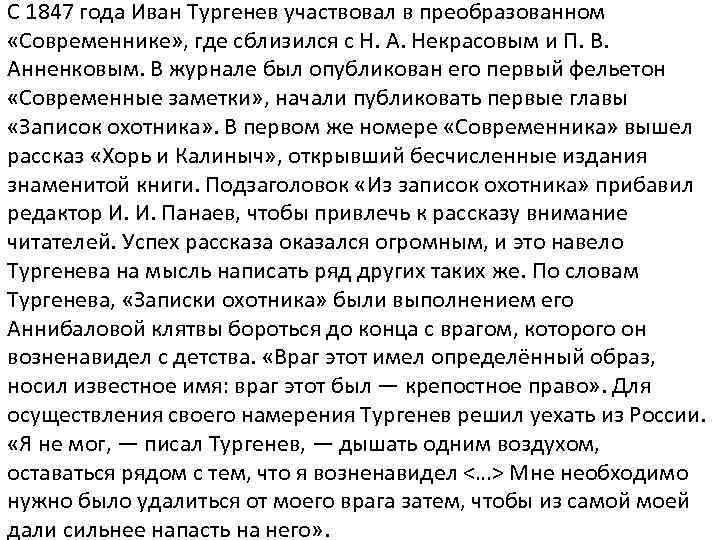 С 1847 года Иван Тургенев участвовал в преобразованном «Современнике», где сблизился с Н. А. Некрасовым и П. В. Анненковым. В журнале был опубликован его первый фельетон «Современные заметки», начали публиковать первые главы «Записок охотника». В первом же номере «Современника» вышел рассказ «Хорь и Калиныч», открывший бесчисленные издания знаменитой книги. Подзаголовок «Из записок охотника» прибавил редактор И. И. Панаев, чтобы привлечь к рассказу внимание читателей. Успех рассказа оказался огромным, и это навело Тургенева на мысль написать ряд других таких же. По словам Тургенева, «Записки охотника» были выполнением его Аннибаловой клятвы бороться до конца с врагом, которого он возненавидел с детства. «Враг этот имел определённый образ, носил известное имя: враг этот был — крепостное право». Для осуществления своего намерения Тургенев решил уехать из России. «Я не мог, — писал Тургенев, — дышать одним воздухом, оставаться рядом с тем, что я возненавидел <...> Мне необходимо нужно было удалиться от моего врага затем, чтобы из самой моей дали сильнее напасть на него».